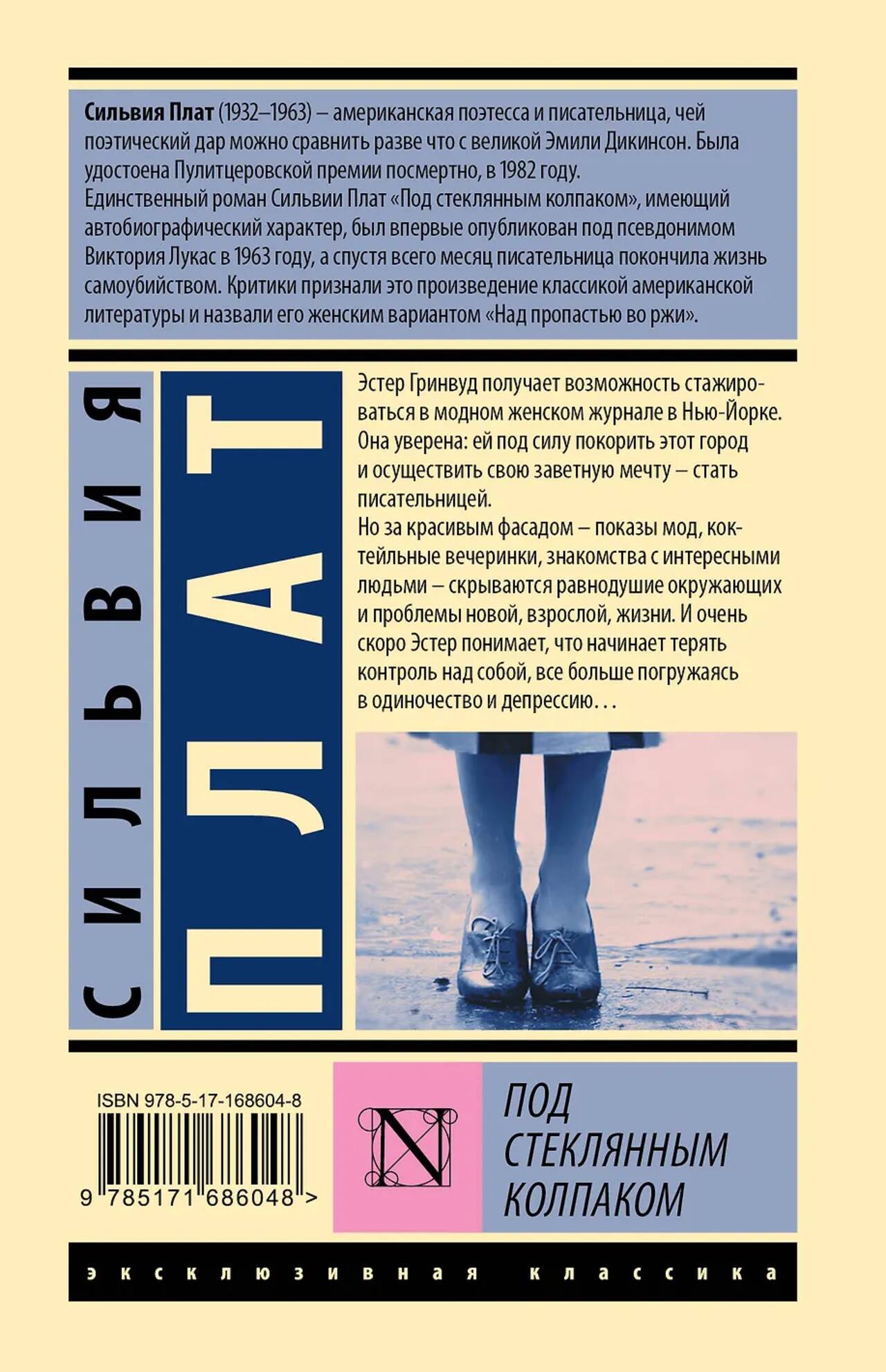 Сильвия Плат (1932–1963) – американская поэтесса и писательница, чей поэтический дар можно сравнить разве что с великой Эмили Дикинсон. Была удостоена Пулитцеровской премии посмертно, в 1982 году.
Единственный роман Сильвии Плат «Под стеклянным колпаком», имеющий автобиографический характер, был впервые опубликован под псевдонимом Виктория Лукас в 1963 году, а спустя всего месяц писательница покончила жизнь самоубийством. Критики признали это произведение классикой американской литературы и назвали его женским вариантом «Над пропастью во ржи».

СИЛЬВИЯ

ПЛАТ

Эстер Гринвуд получает возможность стажироваться в модном женском журнале в Нью-Йорке. Она уверена: ей под силу покорить этот город и осуществить свою заветную мечту – стать писательницей.
Но за красивым фасадом – показы мод, коктейльные вечеринки, знакомства с интересными людьми – скрываются равнодушие окружающих и проблемы новой, взрослой, жизни. И очень скоро Эстер понимает, что начинает терять контроль над собой, все больше погружаясь в одиночество и депрессию…

ISBN 978-5-17-168604-8

9 785171 686048 >

N

ПОД
СТЕКЛЯННЫМ
КОЛПАКОМ

эксклюзивная классика